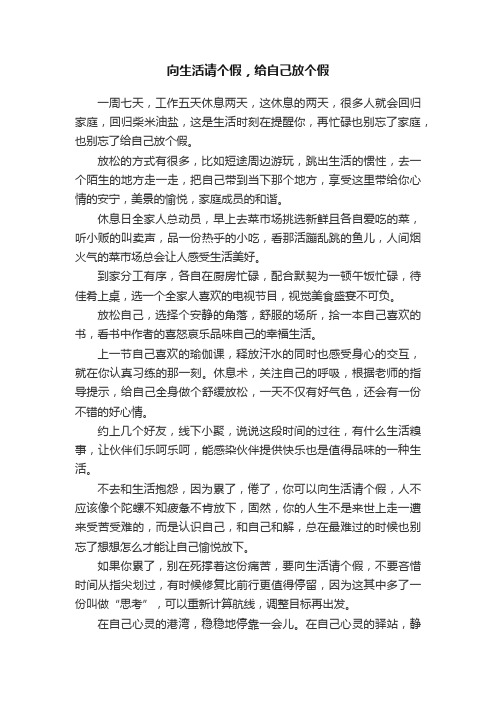 向生活请个假，给自己放个假

一周七天，工作五天休息两天，这休息的两天，很多人就会回归家庭，回归柴米油盐，这是生活时刻在提醒你，再忙碌也别忘了家庭，也别忘了给自己放个假。

放松的方式有很多，比如短途周边游玩，跳出生活的惯性，去一个陌生的地方走一走，把自己带到当下那个地方，享受这里带给你心情的安宁，美景的愉悦，家庭成员的和谐。

休息日全家人总动员，早上去菜市场挑选新鲜且各自爱吃的菜，听小贩的叫卖声，品一份热乎的小吃，看那活蹦乱跳的鱼儿，人间烟火气的菜市场总会让人感受生活美好。

到家分工有序，各自在厨房忙碌，配合默契为一顿午饭忙碌，待佳肴上桌，选一个全家人喜欢的电视节目，视觉美食盛宴不可负。

放松自己，选择个安静的角落，舒服的场所，拾一本自己喜欢的书，看书中作者的喜怒哀乐品味自己的幸福生活。

上一节自己喜欢的瑜伽课，释放汗水的同时也感受身心的交互，就在你认真习练的那一刻。休息术，关注自己的呼吸，根据老师的指导提示，给自己全身做个舒缓放松，一天不仅有好气色，还会有一份不错的好心情。

约上几个好友，线下小聚，说说这段时间的过往，有什么生活糗事，让伙伴们乐呵乐呵，能感染伙伴提供快乐也是值得品味的一种生活。

不去和生活抱怨，因为累了，倦了，你可以向生活请个假，人不应该像个陀螺不知疲惫不肯放下，固然，你的人生不是来世上走一遭来受苦受难的，而是认识自己，和自己和解，总在最难过的时候也别忘了想想怎么才能让自己愉悦放下。

如果你累了，别在死撑着这份痛苦，要向生活请个假，不要吝惜时间从指尖划过，有时候修复比前行更值得停留，因为这其中多了一份叫做“思考”，可以重新计算航线，调整目标再出发。

在自己心灵的港湾，稳稳地停靠一会儿。在自己心灵的驿站，静